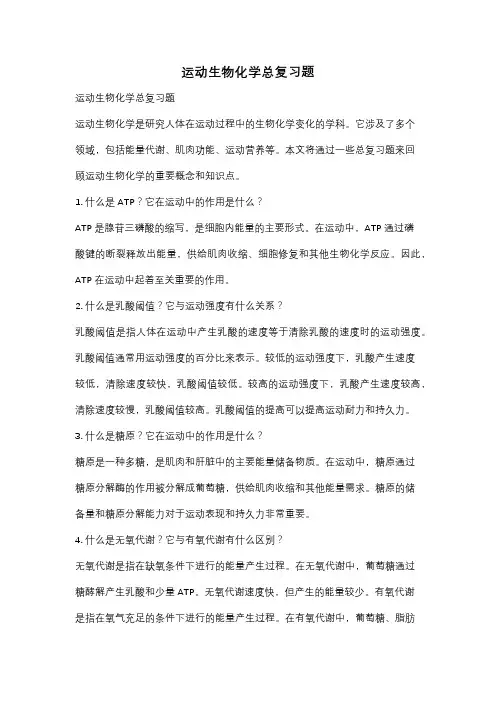 运动生物化学总复习题

运动生物化学总复习题

运动生物化学是研究人体在运动过程中的生物化学变化的学科。它涉及了多个领域，包括能量代谢、肌肉功能、运动营养等。本文将通过一些总复习题来回顾运动生物化学的重要概念和知识点。

1. 什么是 ATP？它在运动中的作用是什么？

ATP 是腺苷三磷酸的缩写，是细胞内能量的主要形式。在运动中，ATP 通过磷酸键的断裂释放出能量，供给肌肉收缩、细胞修复和其他生物化学反应。因此，ATP 在运动中起着至关重要的作用。

2. 什么是乳酸阈值？它与运动强度有什么关系？

乳酸阈值是指人体在运动中产生乳酸的速度等于清除乳酸的速度时的运动强度。乳酸阈值通常用运动强度的百分比来表示。较低的运动强度下，乳酸产生速度较低，清除速度较快，乳酸阈值较低。较高的运动强度下，乳酸产生速度较高，清除速度较慢，乳酸阈值较高。乳酸阈值的提高可以提高运动耐力和持久力。

3. 什么是糖原？它在运动中的作用是什么？

糖原是一种多糖，是肌肉和肝脏中的主要能量储备物质。在运动中，糖原通过糖原分解酶的作用被分解成葡萄糖，供给肌肉收缩和其他能量需求。糖原的储备量和糖原分解能力对于运动表现和持久力非常重要。

4. 什么是无氧代谢？它与有氧代谢有什么区别？

无氧代谢是指在缺氧条件下进行的能量产生过程。在无氧代谢中，葡萄糖通过糖酵解产生乳酸和少量 ATP。无氧代谢速度快，但产生的能量较少。有氧代谢是指在氧气充足的条件下进行的能量产生过程。在有氧代谢中，葡萄糖、脂肪